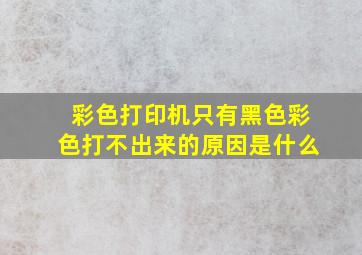 彩色打印机只有黑色彩色打不出来的原因是什么